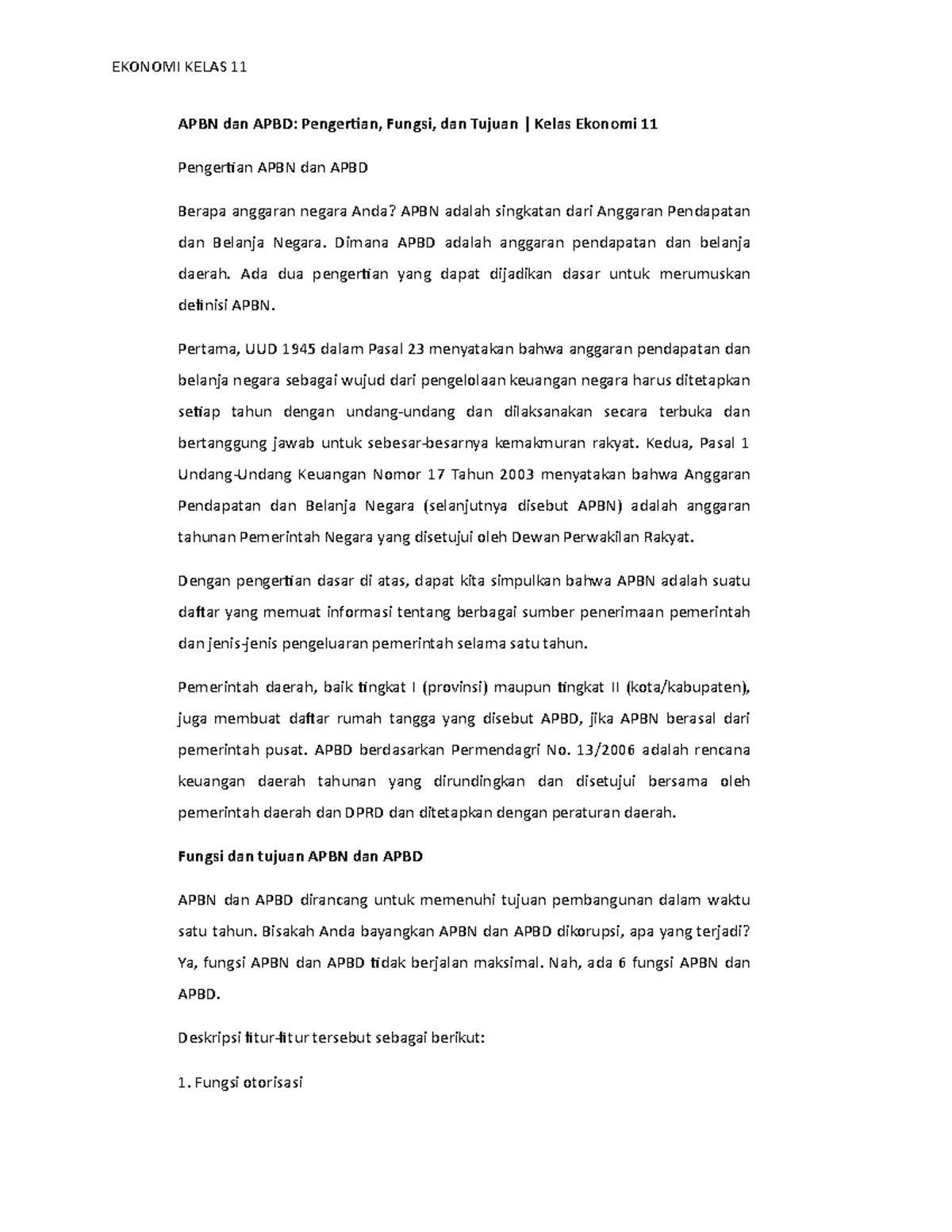 EKONOMI KELAS 11

APBN dan APBD: Pengertian, Fungsi, dan Tujuan | Kelas Ekonomi 11

Pengertian APBN dan APBD

Berapa anggaran negara Anda? APBN adalah singkatan dari Anggaran Pendapatan dan Belanja Negara. Dimana APBD adalah anggaran pendapatan dan belanja daerah. Ada dua pengertian yang dapat dijadikan dasar untuk merumuskan definisi APBN.

Pertama, UUD 1945 dalam Pasal 23 menyatakan bahwa anggaran pendapatan dan belanja negara sebagai wujud dari pengelolaan keuangan negara harus ditetapkan setiap tahun dengan undang-undang dan dilaksanakan secara terbuka dan bertanggung jawab untuk sebesar-besarnya kemakmuran rakyat. Kedua, Pasal 1 Undang-Undang Keuangan Nomor 17 Tahun 2003 menyatakan bahwa Anggaran Pendapatan dan Belanja Negara (selanjutnya disebut APBN) adalah anggaran tahunan Pemerintah Negara yang disetujui oleh Dewan Perwakilan Rakyat.

Dengan pengertian dasar di atas, dapat kita simpulkan bahwa APBN adalah suatu daftar yang memuat informasi tentang berbagai sumber penerimaan pemerintah dan jenis-jenis pengeluaran pemerintah selama satu tahun.

Pemerintah daerah, baik tingkat I (provinsi) maupun tingkat II (kota/kabupaten), juga membuat daftar rumah tangga yang disebut APBD, jika APBN berasal dari pemerintah pusat. APBD berdasarkan Permendagri No. 13/2006 adalah rencana keuangan daerah tahunan yang dirundingkan dan disetujui bersama oleh pemerintah daerah dan DPRD dan ditetapkan dengan peraturan daerah.

Fungsi dan tujuan APBN dan APBD

APBN dan APBD dirancang untuk memenuhi tujuan pembangunan dalam waktu satu tahun. Bisakah Anda bayangkan APBN dan APBD dikorupsi, apa yang terjadi? Ya, fungsi APBN dan APBD tidak berjalan maksimal. Nah, ada 6 fungsi APBN dan APBD.

Deskripsi fitur-fitur tersebut sebagai berikut:

1. Fungsi otorisasi